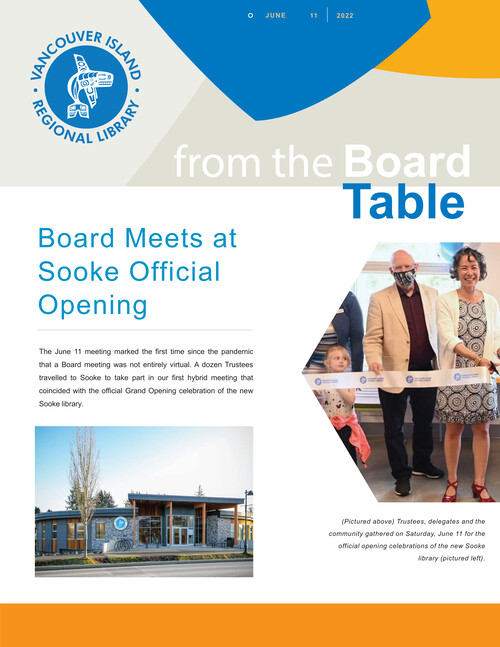 JUNE 11 2022

VANCOUVER ISLAND REGIONAL LIBRARY

from the Board Table

Board Meets at Sooke Official Opening

The June 11 meeting marked the first time since the pandemic that a Board meeting was not entirely virtual. A dozen Trustees travelled to Sooke to take part in our first hybrid meeting that coincided with the official Grand Opening celebration of the new Sooke library.

(Pictured above) Trustees, delegates and the community gathered on Saturday, June 11 for the official opening celebrations of the new Sooke library (pictured left).